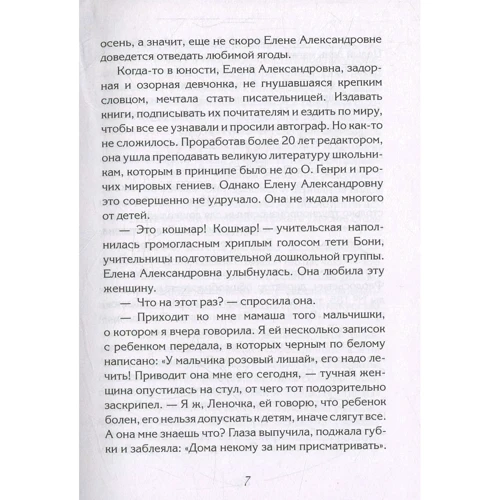 осень, а значит, еще не скоро Елене Александровне доведется отведать любимой ягоды.

Когда-то в юности, Елена Александровна, задорная и озорная девчонка, не гнушавшаяся крепким словцом, мечтала стать писательницей. Издавать книги, подписывать их почитателям и ездить по миру, чтобы все ее узнавали и просили автограф. Но как-то не сложилось. Проработав более 20 лет редактором, она ушла преподавать великую литературу школьникам, которым в принципе было не до О. Генри и прочих мировых гениев. Однако Елену Александровну это совершенно не удручало. Она не ждала многого от детей.

— Это кошмар! Кошмар! — учительская наполнилась громогласным хриплым голосом тети Бони, учительницы подготовительной дошкольной группы. Елена Александровна улыбнулась. Она любила эту женщину.

— Что на этот раз? — спросила она.

— Приходит ко мне мамаша того мальчишки, о котором я вчера говорила. Я ей несколько записок с ребенком передала, в которых черным по белому написано: «У мальчика розовый лишай», его надо лечить! Приводит она мне его сегодня, — тучная женщина опустилась на стул, от чего тот подозрительно заскрипел. — Я ж, Леночка, ей говорю, что ребенок болен, его нельзя допускать к детям, иначе слягут все. А она мне знаешь что? Глаза выпучила, поджала губки и заблеяла: «Дома некому за ним присматривать».

7